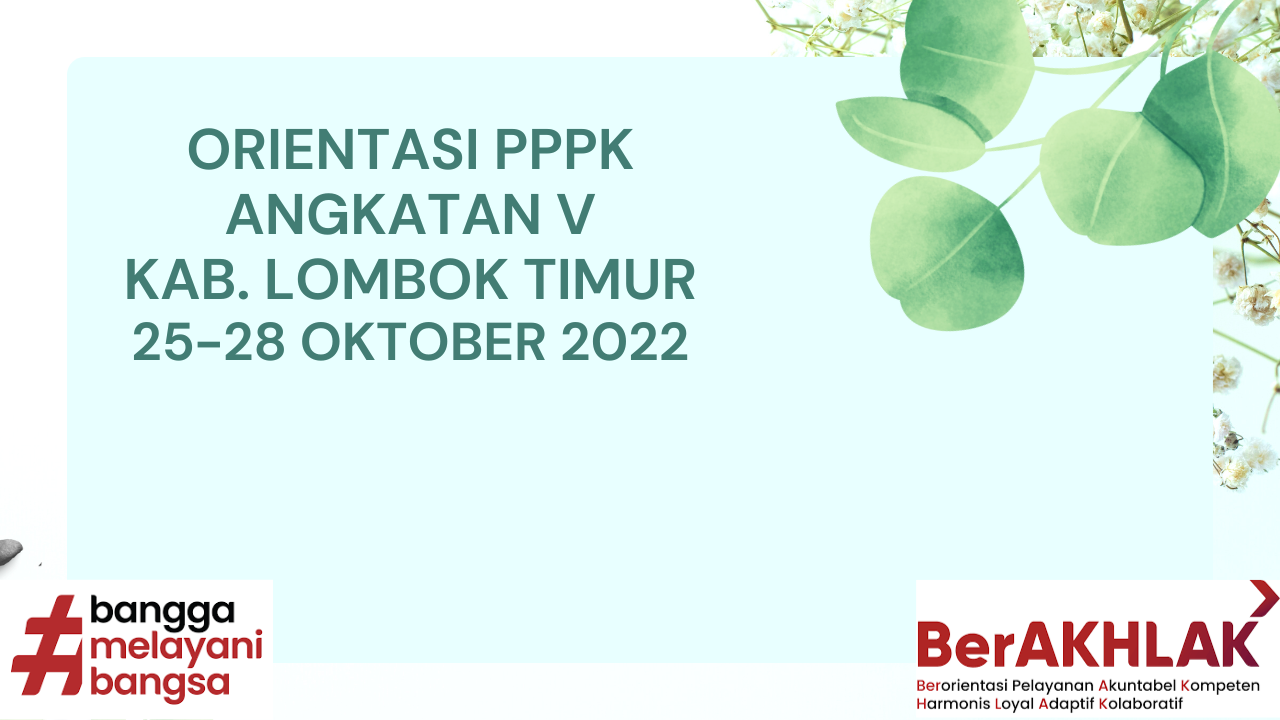 ORIENTASI PPPK
ANGKATAN V
KAB. LOMBOK TIMUR
25-28 OKTOBER 2022

#bangga melayani bangsa

BerAKHLAK
Berorientasi Pelayanan Akuntabel Kompeten Harmonis Loyal Adaptif Kolaboratif